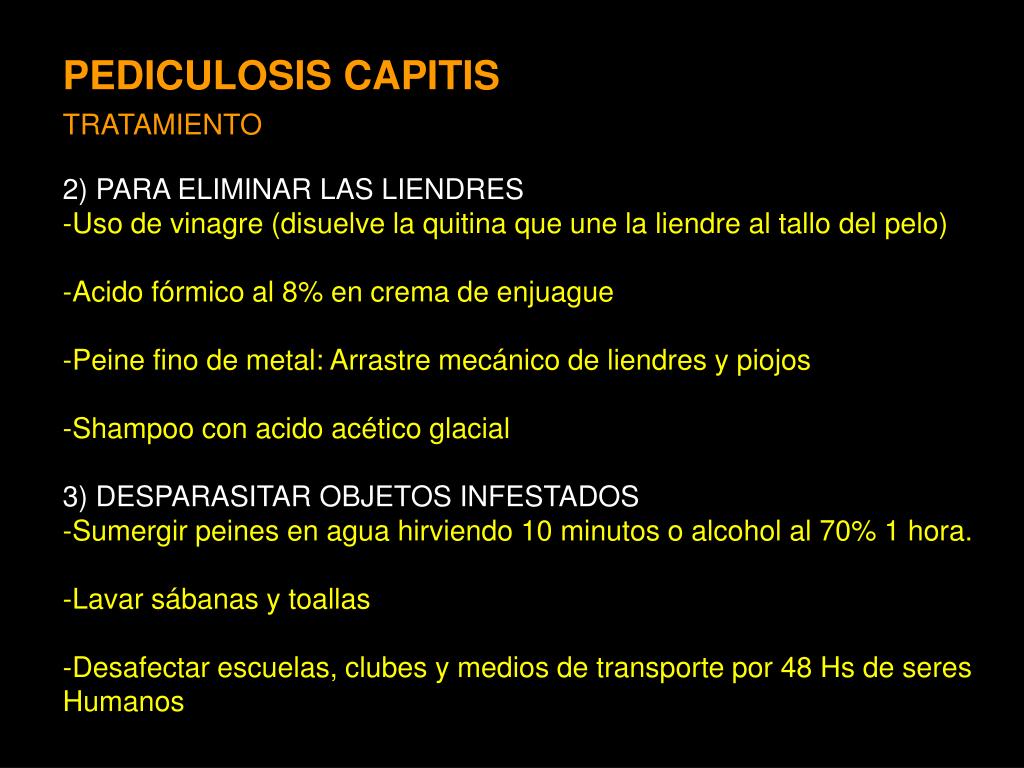 PEDICULOSIS CAPITIS

TRATAMIENTO

2) PARA ELIMINAR LAS LIENDRES
-Uso de vinagre (disuelve la quitina que une la liendre al tallo del pelo)

-Acido fórmico al 8% en crema de enjuague

-Peine fino de metal: Arrastre mecánico de liendres y piojos

-Shampoo con acido acético glacial

3) DESPARASITAR OBJETOS INFESTADOS
-Sumergir peines en agua hirviendo 10 minutos o alcohol al 70% 1 hora.

-Lavar sábanas y toallas

-Desafectar escuelas, clubes y medios de transporte por 48 Hs de seres Humanos